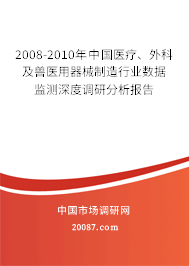 2008-2010年中国医疗、外科及兽医用器械制造行业数据监测深度调研分析报告

中国市场调研网

20087.com